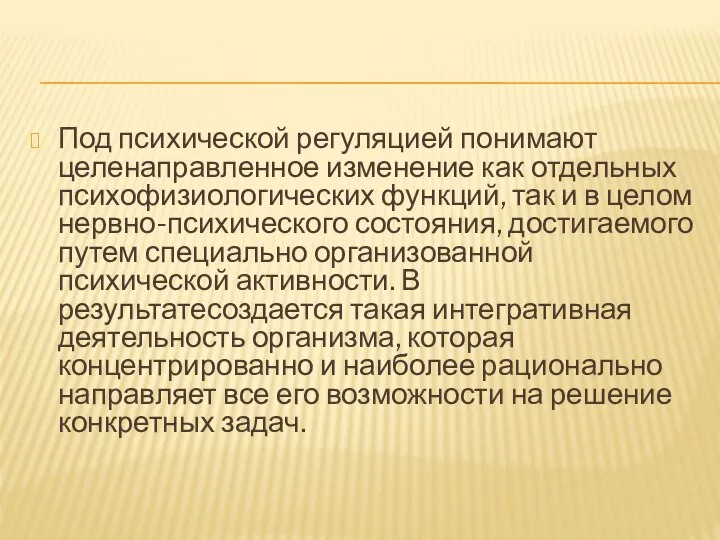 Под психической регуляцией понимают целенаправленное изменение как отдельных психофизиологических функций, так и в целом нервно-психического состояния, достигаемого путем специально организованной психической активности. В результатесоздается такая интегративная деятельность организма, которая концентрированно и наиболее рационально направляет все его возможности на решение конкретных задач.